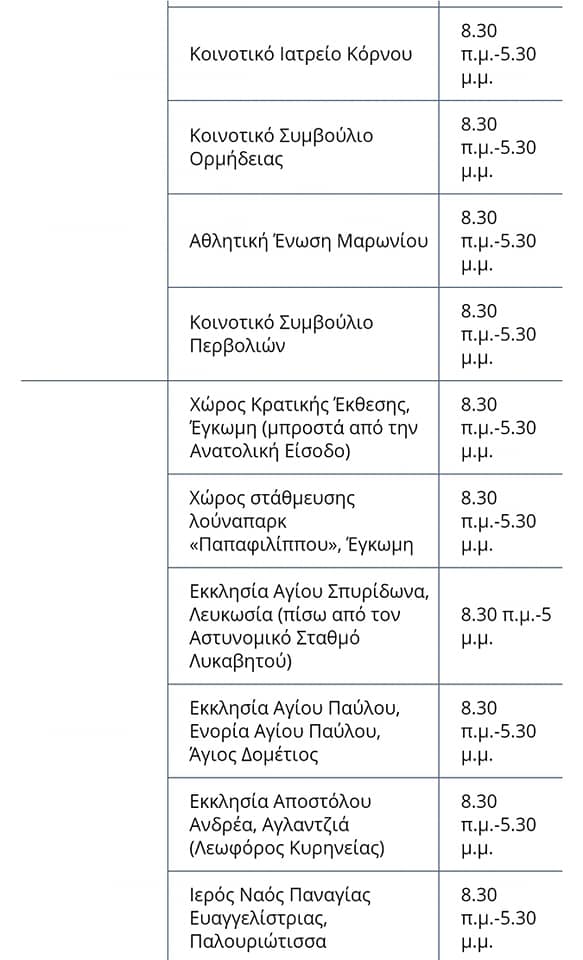 | | | |
|---|---|---|
| | Κοινοτικό Ιατρείο Κόρνου | 8.30 π.μ.-5.30 μ.μ. |
| | Κοινοτικό Συμβούλιο Ορμήδειας | 8.30 π.μ.-5.30 μ.μ. |
| | Αθλητική Ένωση Μαρωνίου | 8.30 π.μ.-5.30 μ.μ. |
| | Κοινοτικό Συμβούλιο Περβολιών | 8.30 π.μ.-5.30 μ.μ. |
| | Χώρος Κρατικής Έκθεσης, Έγκωμη (μπροστά από την Ανατολική Είσοδο) | 8.30 π.μ.-5.30 μ.μ. |
| | Χώρος στάθμευσης λούναπαρκ «Παπαφιλίππου», Έγκωμη | 8.30 π.μ.-5.30 μ.μ. |
| | Εκκλησία Αγίου Σπυρίδωνα, Λευκωσία (πίσω από τον Αστυνομικό Σταθμό Λυκαβητού) | 8.30 π.μ.-5 μ.μ. |
| | Εκκλησία Αγίου Παύλου, Ενορία Αγίου Παύλου, Άγιος Δομέτιος | 8.30 π.μ.-5.30 μ.μ. |
| | Εκκλησία Αποστόλου Ανδρέα, Αγλαντζιά (Λεωφόρος Κυρηνείας) | 8.30 π.μ.-5.30 μ.μ. |
| | Ιερός Ναός Παναγίας Ευαγγελίστριας, Παλουριώτισσα | 8.30 π.μ.-5.30 μ.μ. |